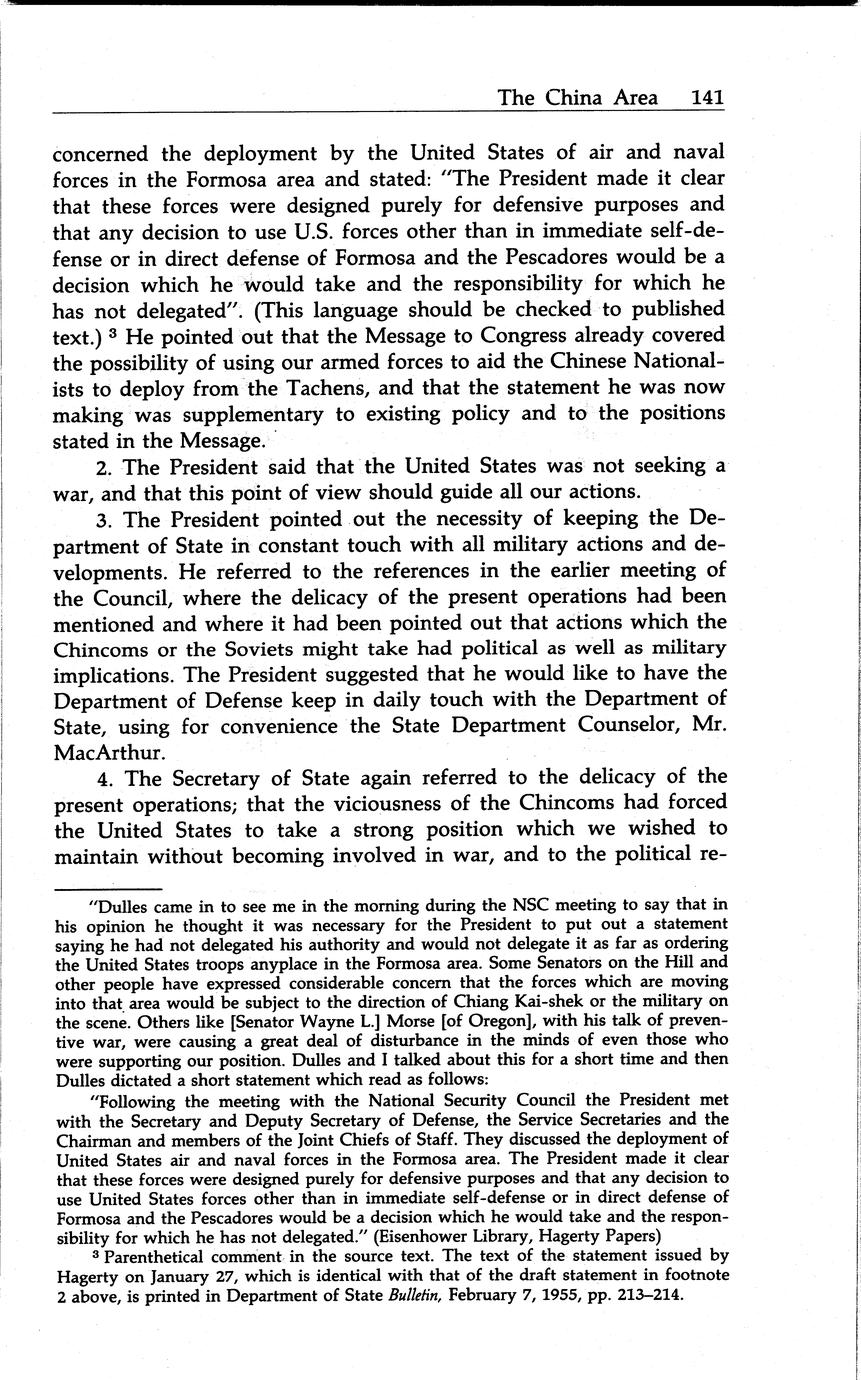 The China Area 141

concerned the deployment by the United States of air and naval forces in the Formosa area and stated: "The President made it clear that these forces were designed purely for defensive purposes and that any decision to use U.S. forces other than in immediate self-defense or in direct defense of Formosa and the Pescadores would be a decision which he would take and the responsibility for which he has not delegated". (This language should be checked to published text.) $^3$ He pointed out that the Message to Congress already covered the possibility of using our armed forces to aid the Chinese Nationalists to deploy from the Tachens, and that the statement he was now making was supplementary to existing policy and to the positions stated in the Message.

2. The President said that the United States was not seeking a war, and that this point of view should guide all our actions.

3. The President pointed out the necessity of keeping the Department of State in constant touch with all military actions and developments. He referred to the references in the earlier meeting of the Council, where the delicacy of the present operations had been mentioned and where it had been pointed out that actions which the Chincoms or the Soviets might take had political as well as military implications. The President suggested that he would like to have the Department of Defense keep in daily touch with the Department of State, using for convenience the State Department Counselor, Mr. MacArthur.

4. The Secretary of State again referred to the delicacy of the present operations; that the viciousness of the Chincoms had forced the United States to take a strong position which we wished to maintain without becoming involved in war, and to the political re-

"Dulles came in to see me in the morning during the NSC meeting to say that in his opinion he thought it was necessary for the President to put out a statement saying he had not delegated his authority and would not delegate it as far as ordering the United States troops anyplace in the Formosa area. Some Senators on the Hill and other people have expressed considerable concern that the forces which are moving into that area would be subject to the direction of Chiang Kai-shek or the military on the scene. Others like [Senator Wayne L.] Morse [of Oregon], with his talk of preventive war, were causing a great deal of disturbance in the minds of even those who were supporting our position. Dulles and I talked about this for a short time and then Dulles dictated a short statement which read as follows:

"Following the meeting with the National Security Council the President met with the Secretary and Deputy Secretary of Defense, the Service Secretaries and the Chairman and members of the Joint Chiefs of Staff. They discussed the deployment of United States air and naval forces in the Formosa area. The President made it clear that these forces were designed purely for defensive purposes and that any decision to use United States forces other than in immediate self-defense or in direct defense of Formosa and the Pescadores would be a decision which he would take and the responsibility for which he has not delegated." (Eisenhower Library, Hagerty Papers)

$^3$ Parenthetical comment in the source text. The text of the statement issued by Hagerty on January 27, which is identical with that of the draft statement in footnote 2 above, is printed in Department of State Bulletin, February 7, 1955, pp. 213–214.